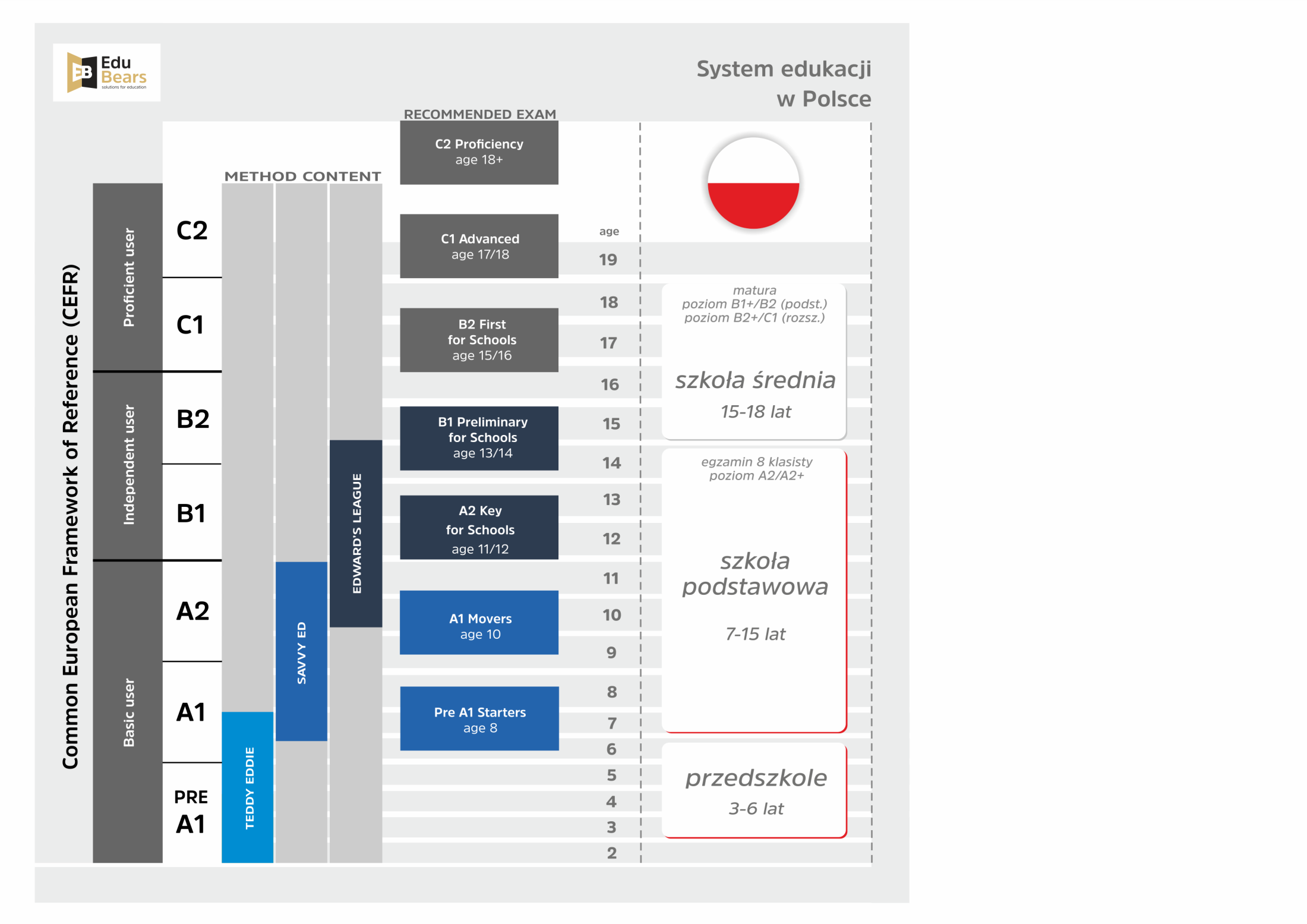 EB Edu Bears solutions for education

System edukacji w Polsce

Common European Framework of Reference (CEFR)

Proficient user
Independent user
Basic user

C2
C1
B2
B1
A2
A1
PRE A1

METHOD CONTENT

TEDDY EDDIE
SAVVY ED
EDWARD'S LEAGUE

RECOMMENDED EXAM

C2 Proficiency
age 18+

C1 Advanced
age 17/18

B2 First
for Schools
age 15/16

B1 Preliminary
for Schools
age 13/14

A2 Key
for Schools
age 11/12

A1 Movers
age 10

Pre A1 Starters
age 8

age
19
18
17
16
15
14
13
12
11
10
9
8
7
6
5
4
3
2

matura
poziom B1+/B2 (podst.)
poziom B2+/C1 (rozsz.)

szkoła średnia
15-18 lat

egzamin 8 klasisty
poziom A2/A2+

szkoła podstawowa

7-15 lat

przedszkole
3-6 lat